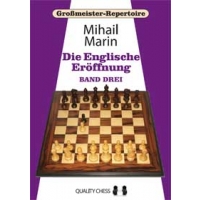 Großmeister-Repertoire

Mihail Marin

Die Englische Eröffnung

BAND DREI

QUALITY CHESS